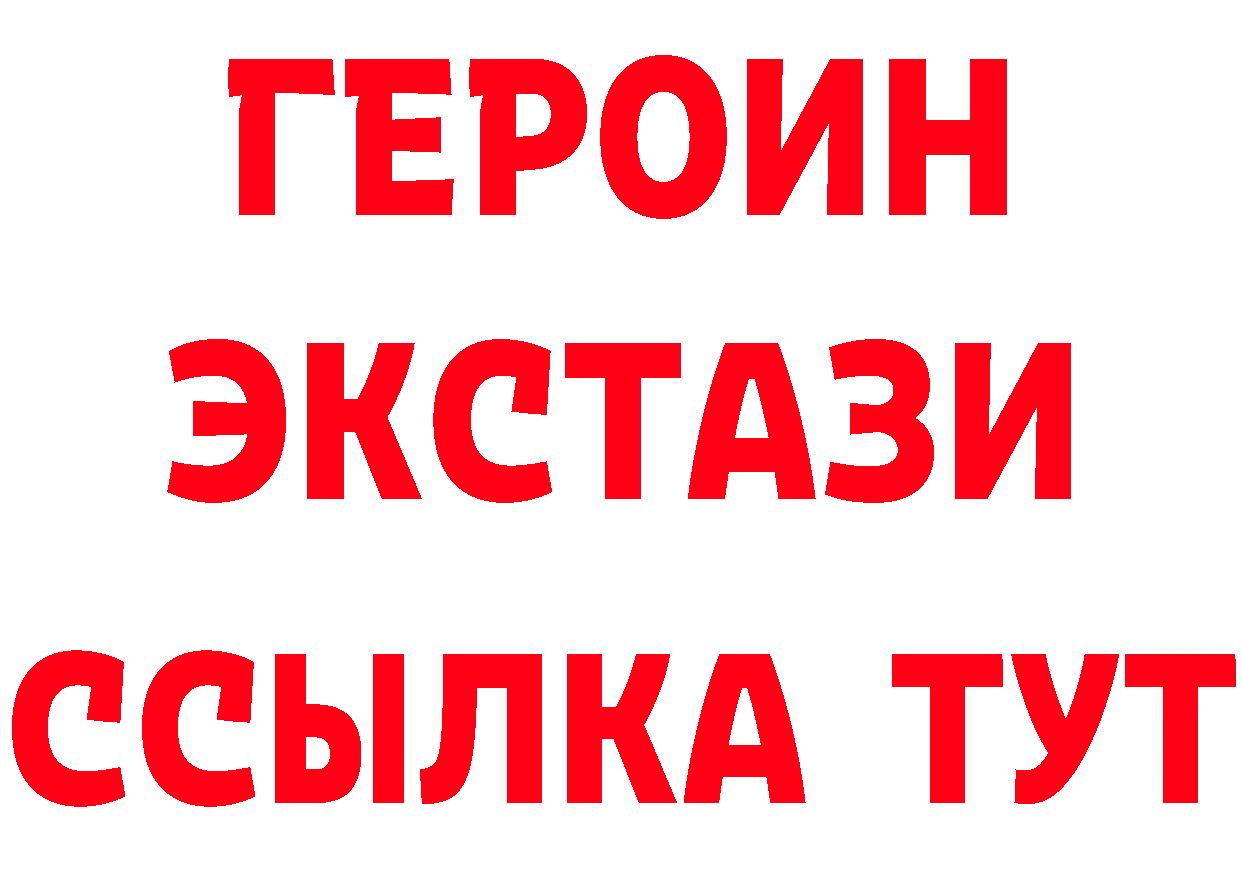 ГЕРОИН
ЭКСТАЗИ
ССЫЛКА ТУТ